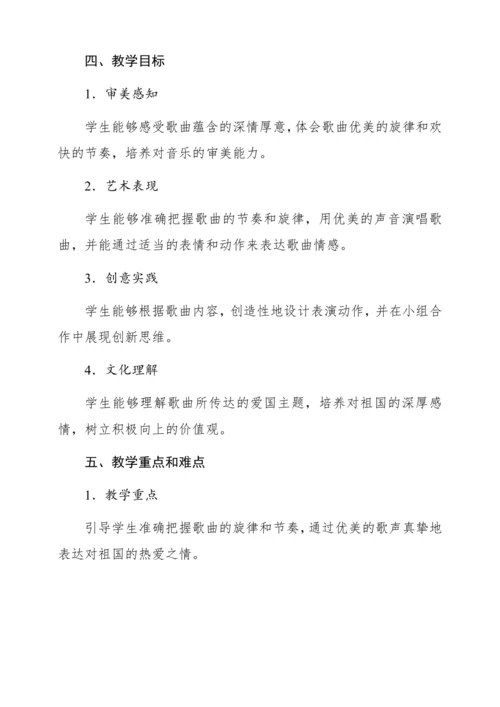 四、教学目标

1．审美感知

学生能够感受歌曲蕴含的深情厚意，体会歌曲优美的旋律和欢快的节奏，培养对音乐的审美能力。

2．艺术表现

学生能够准确把握歌曲的节奏和旋律，用优美的声音演唱歌曲，并能通过适当的表情和动作来表达歌曲情感。

3．创意实践

学生能够根据歌曲内容，创造性地设计表演动作，并在小组合作中展现创新思维。

4．文化理解

学生能够理解歌曲所传达的爱国主题，培养对祖国的深厚感情，树立积极向上的价值观。

五、教学重点和难点

1．教学重点

引导学生准确把握歌曲的旋律和节奏，通过优美的歌声真挚地表达对祖国的热爱之情。